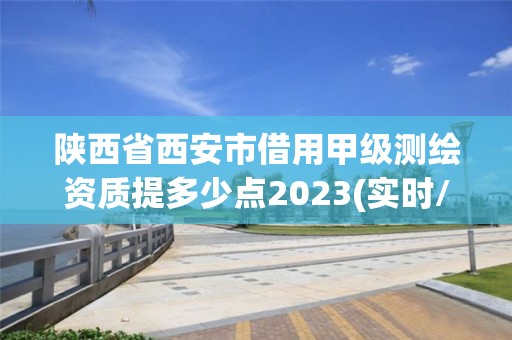 陕西省西安市借用甲级测绘资质提多少点2023(实时/